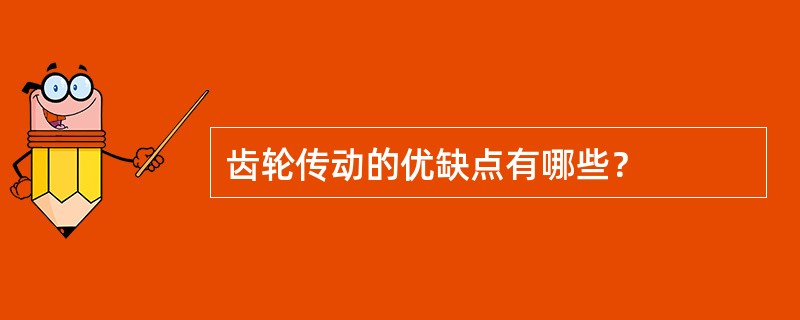 齿轮传动的优缺点有哪些？